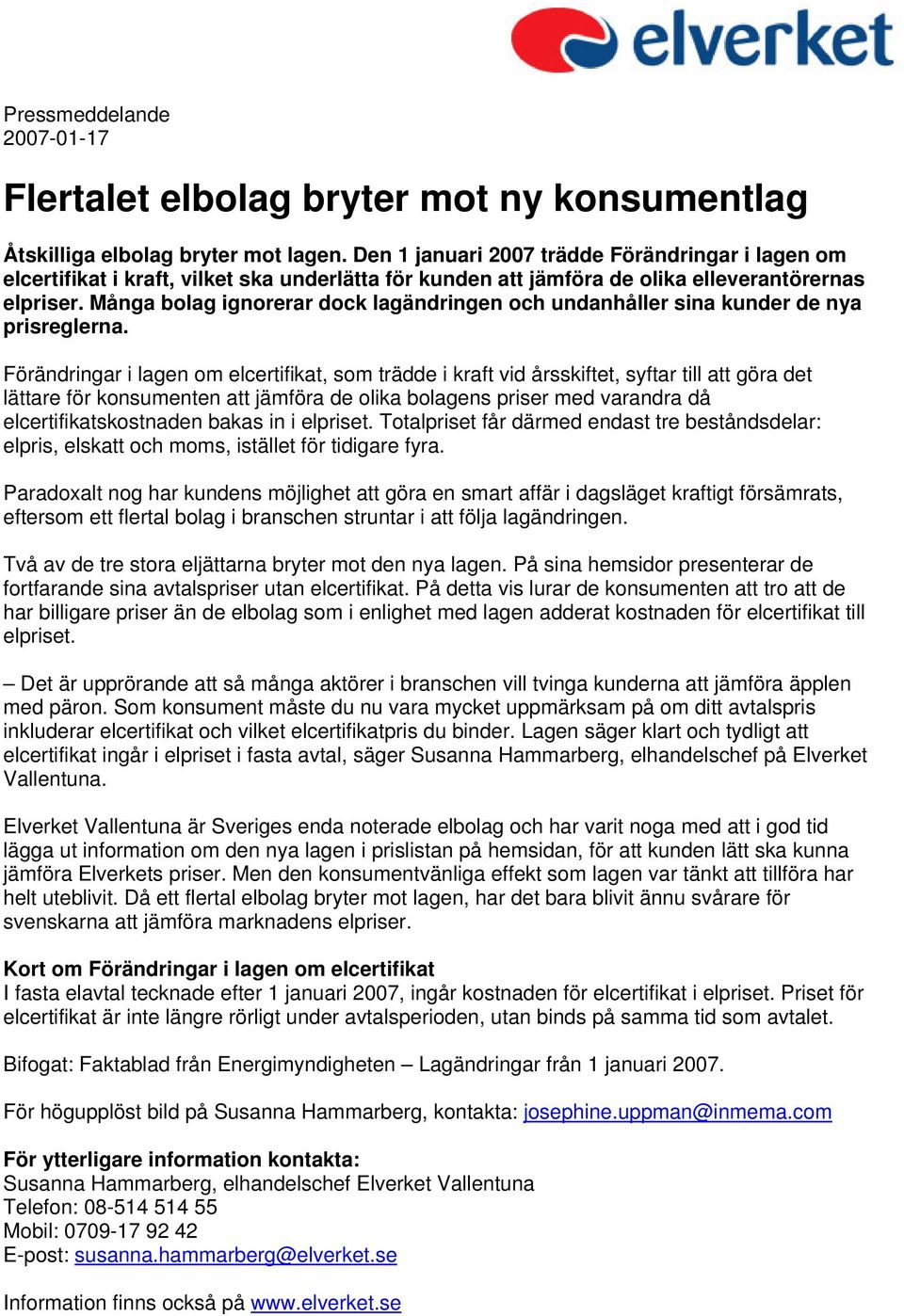 elverket

Pressmeddelande
2007-01-17

Flertalet elbolag bryter mot ny konsumentlag

Åtskilliga elbolag bryter mot lagen. Den 1 januari 2007 trädde Förändringar i lagen om elcertifikat i kraft, vilket ska underlätta för kunden att jämföra de olika elleverantörernas elpriser. Många bolag ignorerar dock lagändringen och undanhåller sina kunder de nya prisreglerna.

Förändringar i lagen om elcertifikat, som trädde i kraft vid årsskiftet, syftar till att göra det lättare för konsumenten att jämföra de olika bolagens priser med varandra då elcertifikatskostnaden bakas in i elpriset. Totalpriset får därmed endast tre beståndsdelar: elpris, elskatt och moms, istället för tidigare fyra.

Paradoxalt nog har kundens möjlighet att göra en smart affär i dagsläget kraftigt försämrats, eftersom ett flertal bolag i branschen struntar i att följa lagändringen.

Två av de tre stora eljättarna bryter mot den nya lagen. På sina hemsidor presenterar de fortfarande sina avtalspriser utan elcertifikat. På detta vis lurar de konsumenten att tro att de har billigare priser än de elbolag som i enlighet med lagen adderat kostnaden för elcertifikat till elpriset.

– Det är upprörande att så många aktörer i branschen vill tvinga kunderna att jämföra äpplen med päron. Som konsument måste du nu vara mycket uppmärksam på om ditt avtalspris inkluderar elcertifikat och vilket elcertifikatpris du binder. Lagen säger klart och tydligt att elcertifikat ingår i elpriset i fasta avtal, säger Susanna Hammarberg, elhandelschef på Elverket Vallentuna.

Elverket Vallentuna är Sveriges enda noterade elbolag och har varit noga med att i god tid lägga ut information om den nya lagen i prislistan på hemsidan, för att kunden lätt ska kunna jämföra Elverkets priser. Men den konsumentvänliga effekt som lagen var tänkt att tillföra har helt uteblivit. Då ett flertal elbolag bryter mot lagen, har det bara blivit ännu svårare för svenskarna att jämföra marknadens elpriser.

Kort om Förändringar i lagen om elcertifikat
I fasta elavtal tecknade efter 1 januari 2007, ingår kostnaden för elcertifikat i elpriset. Priset för elcertifikat är inte längre rörligt under avtalsperioden, utan binds på samma tid som avtalet.

Bifogat: Faktablad från Energimyndigheten – Lagändringar från 1 januari 2007.

För högupplöst bild på Susanna Hammarberg, kontakta: josephine.uppman@inmema.com

För ytterligare information kontakta:
Susanna Hammarberg, elhandelschef Elverket Vallentuna
Telefon: 08-514 514 55
Mobil: 0709-17 92 42
E-post: susanna.hammarberg@elverket.se

Information finns också på www.elverket.se